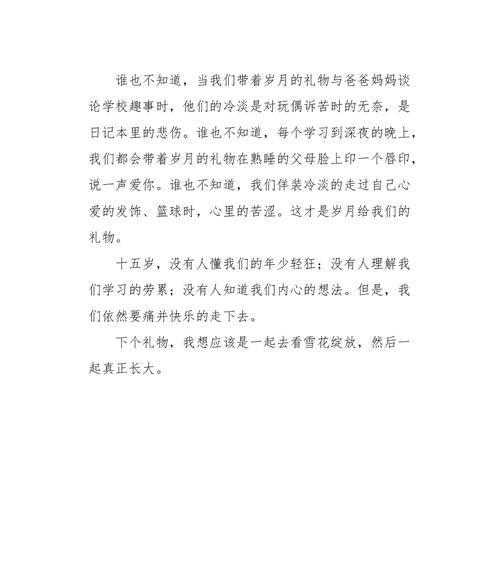 谁也不知道，当我们带着岁月的礼物与爸爸妈妈谈论学校趣事时，他们的冷淡是对玩偶诉苦时的无奈，是日记本里的悲伤。谁也不知道，每个学习到深夜的晚上，我们都会带着岁月的礼物在熟睡的父母脸上印一个唇印，说一声爱你。谁也不知道，我们佯装冷淡的走过自己心爱的发饰、篮球时，心里的苦涩。这才是岁月给我们的礼物。

十五岁，没有人懂我们的年少轻狂；没有人理解我们学习的劳累；没有人知道我们内心的想法。但是，我们依然要痛并快乐的走下去。

下个礼物，我想应该是一起去看雪花绽放，然后一起真正长大。